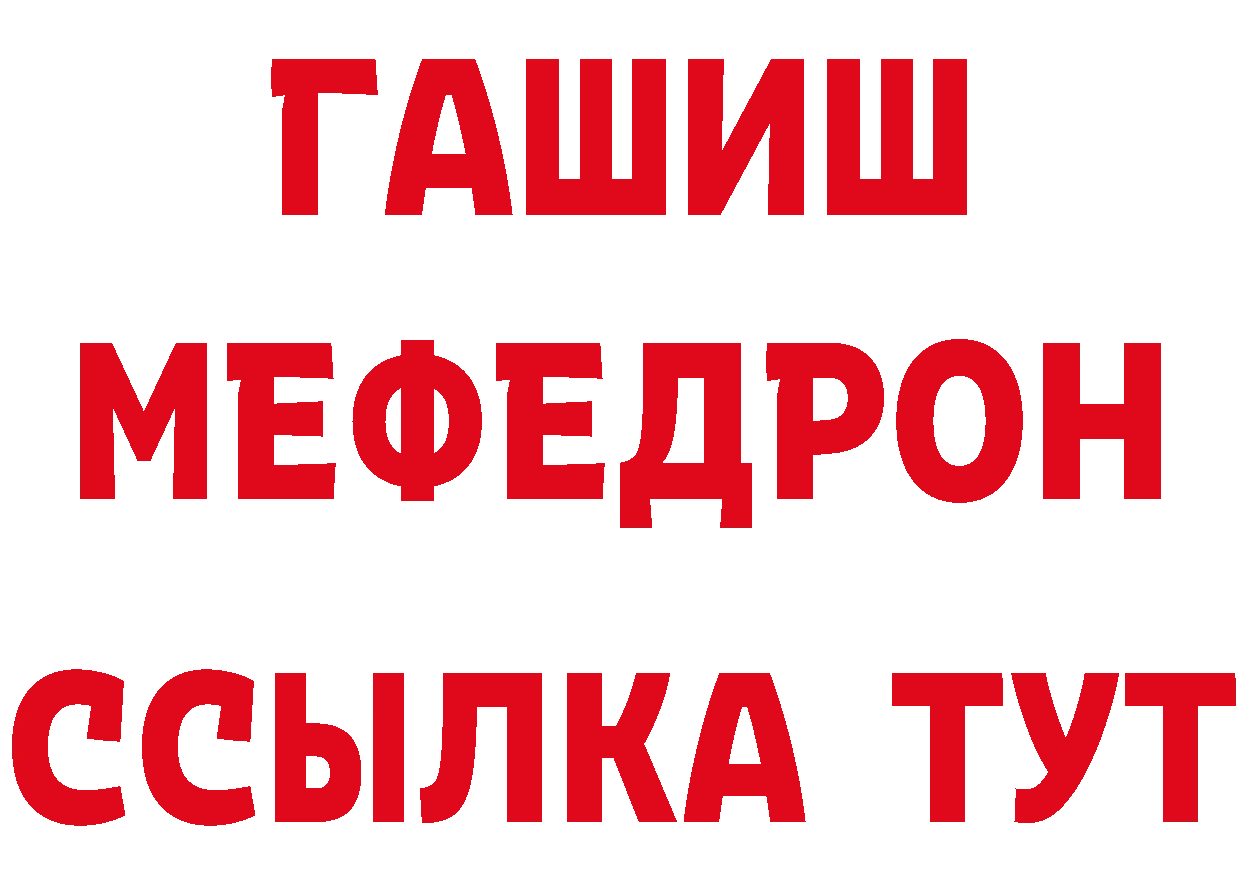 ГАШИШ
МЕФЕДРОН
ССЫЛКА ТУТ